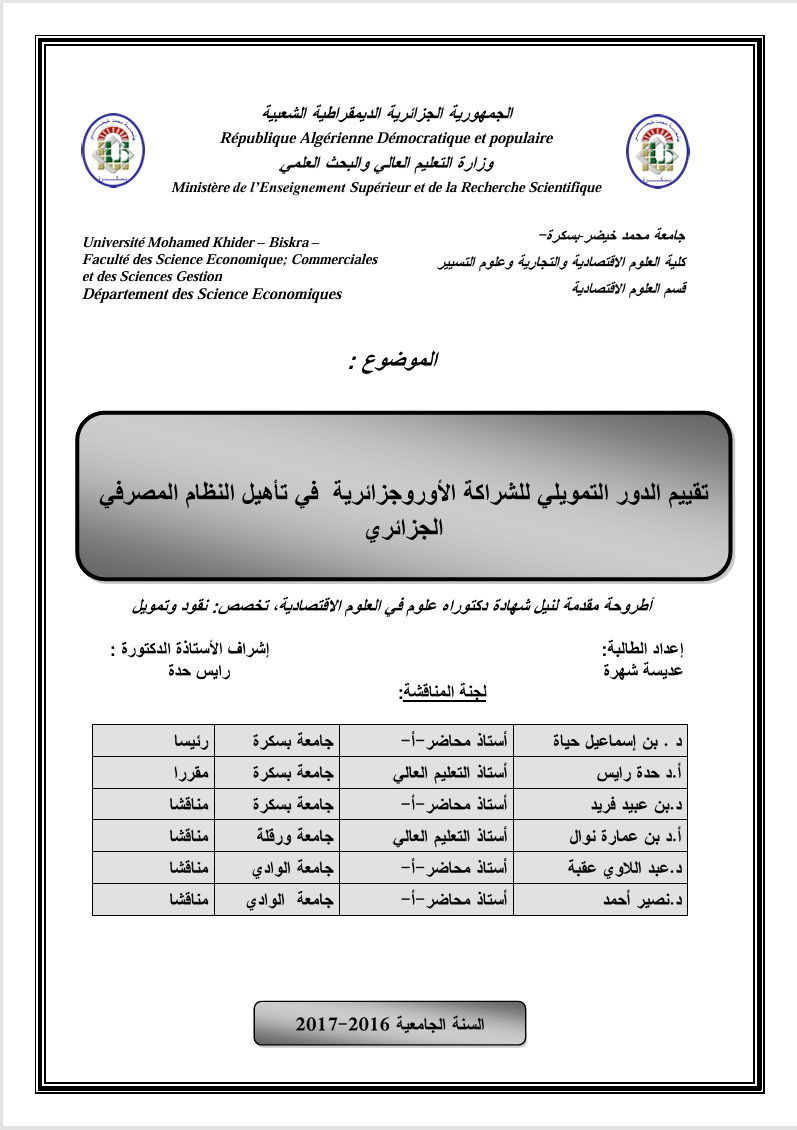 الجمهورية الجزائرية الديمقراطية الشعبية
République Algérienne Démocratique et populaire
وزارة التعليم العالي والبحث العلمي
Ministère de l'Enseignement Supérieur et de la Recherche Scientifique

جامعة محمد خيضر-بسكرة-
كلية العلوم الاقتصادية والتجارية وعلوم التسيير
قسم العلوم الاقتصادية

Université Mohamed Khider – Biskra –
Faculté des Science Economique; Commerciales et des Sciences Gestion
Département des Science Economiques

الموضوع :

تقييم الدور التمويلي للشراكة الأوروجزائرية في تأهيل النظام المصرفي الجزائري

أطروحة مقدمة لنيل شهادة دكتوراه علوم في العلوم الاقتصادية، تخصص: نقود وتمويل

إعداد الطالبة:
عديسة شهرة

إشراف الأستاذة الدكتورة :
رايس حدة

لجنة المناقشة:

| د . بن إسماعيل حياة | أستاذ محاضر-أ- | جامعة بسكرة | رئيسا |
|---|---|---|---|
| أ.د حدة رايس | أستاذ التعليم العالي | جامعة بسكرة | مقررا |
| د.بن عبيد فريد | أستاذ محاضر-أ- | جامعة بسكرة | مناقشا |
| أ.د بن عمارة نوال | أستاذ التعليم العالي | جامعة ورقلة | مناقشا |
| د.عبد اللاوي عقبة | أستاذ محاضر-أ- | جامعة الوادي | مناقشا |
| د.نصير أحمد | أستاذ محاضر-أ- | جامعة الوادي | مناقشا |

السنة الجامعية 2016-2017